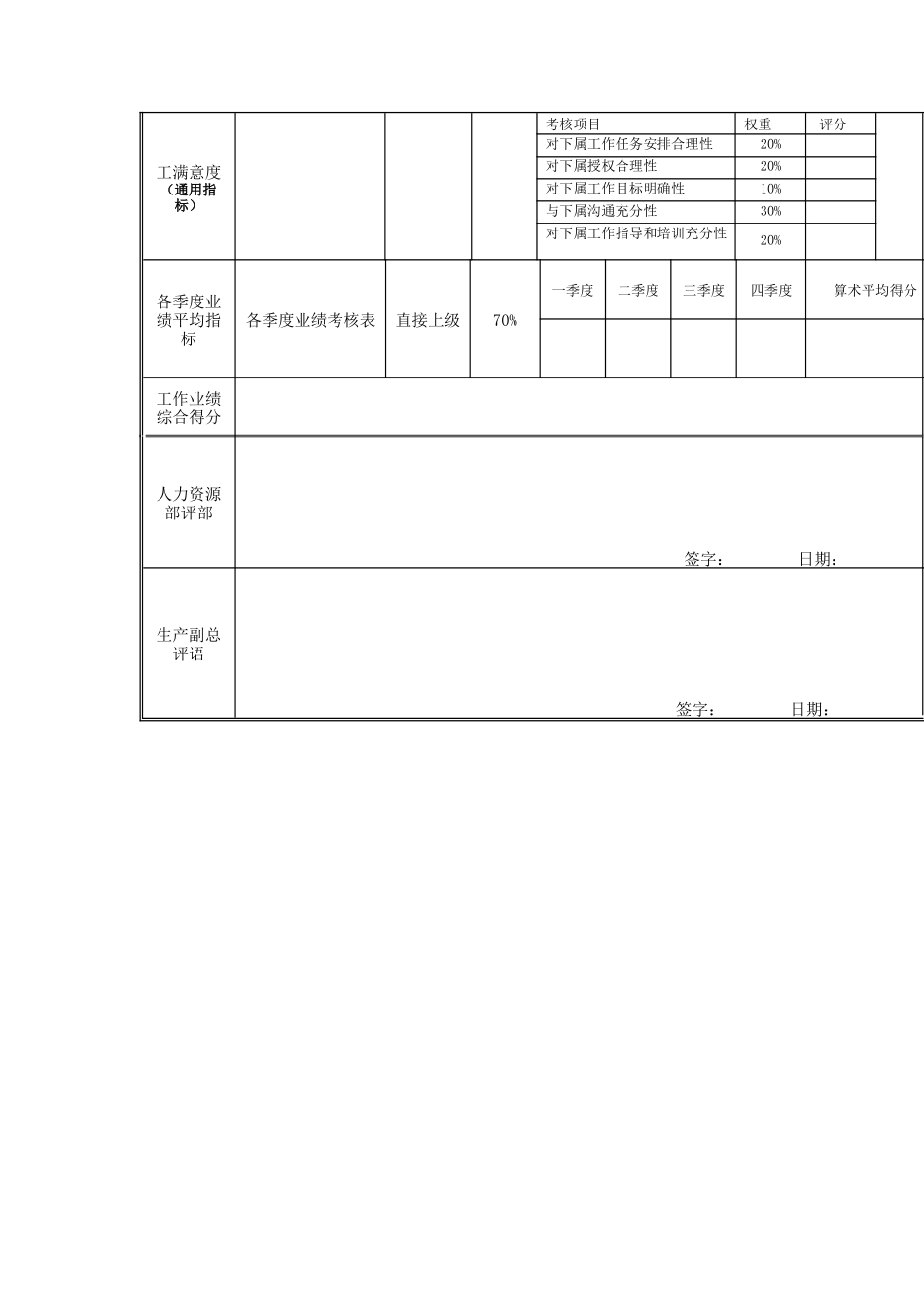 | 工满意度（通用指标） | | | | 考核项目 | 权重 | 评分 |
|---|---|---|---|---|---|---|
| | | | | 对下属工作任务安排合理性 | 20% | |
| | | | | 对下属授权合理性 | 20% | |
| | | | | 对下属工作目标明确性 | 10% | |
| | | | | 与下属沟通充分性 | 30% | |
| | | | | 对下属工作指导和培训充分性 | 20% | |

| 各季度业绩平均指标 | 各季度业绩考核表 | 直接上级 | 70% | 一季度 | 二季度 | 三季度 | 四季度 | 算术平均得分 |
|---|---|---|---|---|---|---|---|---|
| | | | | | | | | |

| 工作业绩综合得分 | |
|---|---|
| 人力资源部评部 | 签字： 日期： |
| 生产副总评语 | 签字： 日期： |